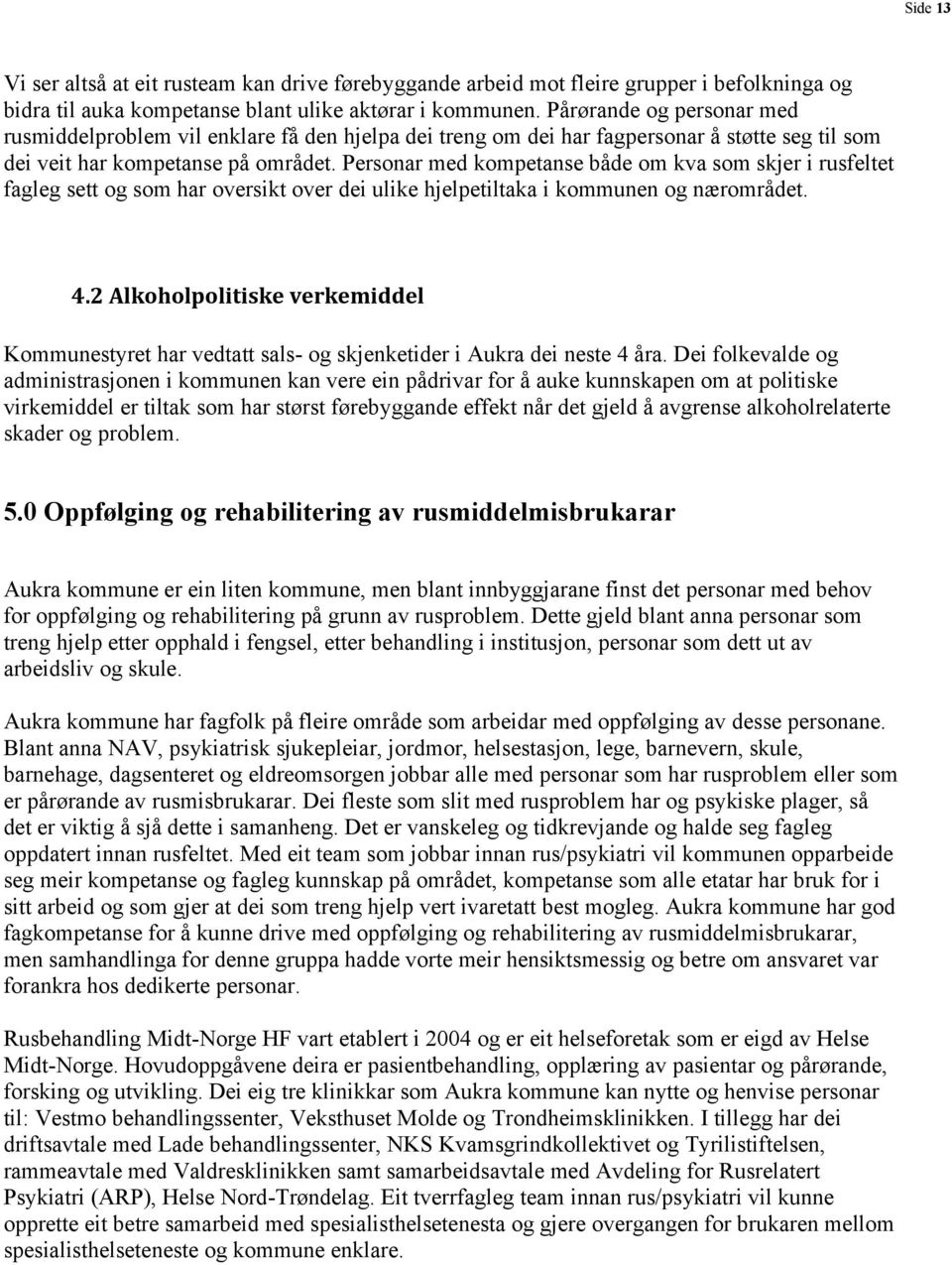 Side 13

Vi ser altså at eit rusteam kan drive førebyggande arbeid mot fleire grupper i befolkninga og bidra til auka kompetanse blant ulike aktørar i kommunen. Pårørande og personar med rusmiddelproblem vil enklare få den hjelpa dei treng om dei har fagpersonar å støtte seg til som dei veit har kompetanse på området. Personar med kompetanse både om kva som skjer i rusfeltet fagleg sett og som har oversikt over dei ulike hjelpetiltaka i kommunen og nærområdet.

4.2 Alkoholpolitiske verkemiddel

Kommunestyret har vedtatt sals- og skjenketider i Aukra dei neste 4 åra. Dei folkevalde og administrasjonen i kommunen kan vere ein pådrivar for å auke kunnskapen om at politiske virkemiddel er tiltak som har størst førebyggande effekt når det gjeld å avgrense alkoholrelaterte skader og problem.

5.0 Oppfølging og rehabilitering av rusmiddelmisbrukarar

Aukra kommune er ein liten kommune, men blant innbyggjarane finst det personar med behov for oppfølging og rehabilitering på grunn av rusproblem. Dette gjeld blant anna personar som treng hjelp etter opphald i fengsel, etter behandling i institusjon, personar som dett ut av arbeidsliv og skule.

Aukra kommune har fagfolk på fleire område som arbeidar med oppfølging av desse personane. Blant anna NAV, psykiatrisk sjukepleiar, jordmor, helsestasjon, lege, barnevern, skule, barnehage, dagsenteret og eldreomsorgen jobbar alle med personar som har rusproblem eller som er pårørande av rusmisbrukarar. Dei fleste som slit med rusproblem har og psykiske plager, så det er viktig å sjå dette i samanheng. Det er vanskeleg og tidkrevjande og halde seg fagleg oppdatert innan rusfeltet. Med eit team som jobbar innan rus/psykiatri vil kommunen opparbeide seg meir kompetanse og fagleg kunnskap på området, kompetanse som alle etatar har bruk for i sitt arbeid og som gjer at dei som treng hjelp vert ivaretatt best mogleg. Aukra kommune har god fagkompetanse for å kunne drive med oppfølging og rehabilitering av rusmiddelmisbrukarar, men samhandlinga for denne gruppa hadde vorte meir hensiktsmessig og betre om ansvaret var forankra hos dedikerte personar.

Rusbehandling Midt-Norge HF vart etablert i 2004 og er eit helseforetak som er eigd av Helse Midt-Norge. Hovudoppgåvene deira er pasientbehandling, opplæring av pasientar og pårørande, forsking og utvikling. Dei eig tre klinikkar som Aukra kommune kan nytte og henvise personar til: Vestmo behandlingssenter, Veksthuset Molde og Trondheimsklinikken. I tillegg har dei driftsavtale med Lade behandlingssenter, NKS Kvamsgrindkollektivet og Tyrilistiftelsen, rammeavtale med Valdresklinikken samt samarbeidsavtale med Avdeling for Rusrelatert Psykiatri (ARP), Helse Nord-Trøndelag. Eit tverrfagleg team innan rus/psykiatri vil kunne opprette eit betre samarbeid med spesialisthelsetenesta og gjere overgangen for brukaren mellom spesialisthelseteneste og kommune enklare.